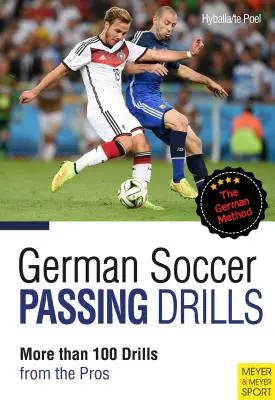 Hyballa/te Poel

The German Method

German Soccer
PASSING DRILLS

More than 100 Drills
from the Pros

MEYER & MEYER SPORT